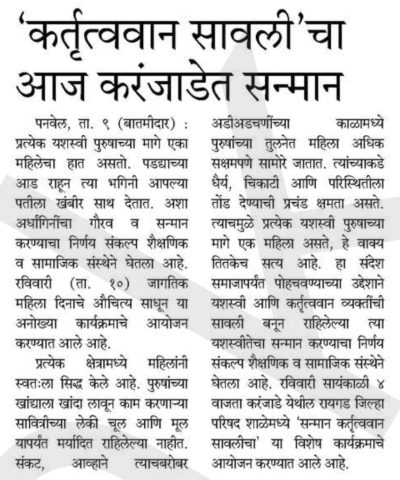 'कर्तृत्ववान सावली'चा आज करंजाडेत सन्मान

पनवेल, ता. ९ (बातमीदार) : प्रत्येक यशस्वी पुरुषाच्या मागे एका महिलेचा हात असतो. पडद्याच्या आड राहून त्या भगिनी आपल्या पतीला खंबीर साथ देतात. अशा अर्धांगिनींचा गौरव व सन्मान करण्याचा निर्णय संकल्प शैक्षणिक व सामाजिक संस्थेने घेतला आहे. रविवारी (ता. १०) जागतिक महिला दिनाचे औचित्य साधून या अनोख्या कार्यक्रमाचे आयोजन करण्यात आले आहे.

प्रत्येक क्षेत्रामध्ये महिलांनी स्वतःला सिद्ध केले आहे. पुरुषांच्या खांद्याला खांदा लावून काम करणाऱ्या सावित्रीच्या लेकी चूल आणि मूल यापर्यंत मर्यादित राहिलेल्या नाहीत. संकट, आव्हाने त्याचबरोबर अडीअडचणींच्या काळामध्ये पुरुषांच्या तुलनेत महिला अधिक सक्षमपणे सामोरे जातात. त्यांच्याकडे धैर्य, चिकाटी आणि परिस्थितीला तोंड देण्याची प्रचंड क्षमता असते. त्याचमुळे प्रत्येक यशस्वी पुरुषाच्या मागे एक महिला असते, हे वाक्य तितकेच सत्य आहे. हा संदेश समाजापर्यंत पोहचवण्याच्या उद्देशाने यशस्वी आणि कर्तृत्ववान व्यक्तींची सावली बनून राहिलेल्या त्या यशस्वीतेचा सन्मान करण्याचा निर्णय संकल्प शैक्षणिक व सामाजिक संस्थेने घेतला आहे. रविवारी सायंकाळी ४ वाजता करंजाडे येथील रायगड जिल्हा परिषद शाळेमध्ये 'सन्मान कर्तृत्ववान सावलीचा' या विशेष कार्यक्रमाचे आयोजन करण्यात आले आहे.